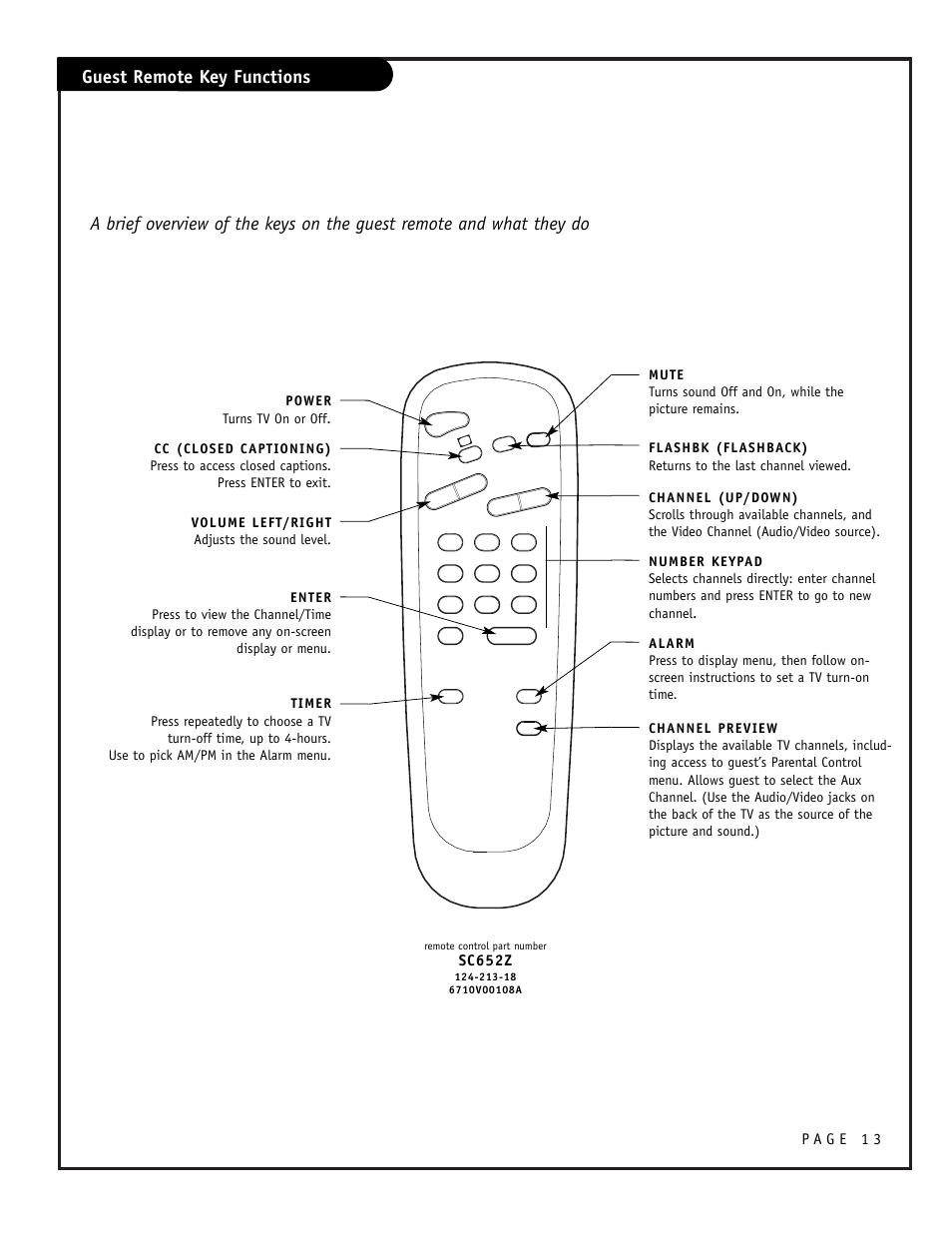 Guest Remote Key Functions

A brief overview of the keys on the guest remote and what they do

POWER
Turns TV On or Off.

CC (CLOSED CAPTIONING)
Press to access closed captions. Press ENTER to exit.

VOLUME LEFT/RIGHT
Adjusts the sound level.

ENTER
Press to view the Channel/Time display or to remove any on-screen display or menu.

TIMER
Press repeatedly to choose a TV turn-off time, up to 4-hours. Use to pick AM/PM in the Alarm menu.

MUTE
Turns sound Off and On, while the picture remains.

FLASHBK (FLASHBACK)
Returns to the last channel viewed.

CHANNEL (UP/DOWN)
Scrolls through available channels, and the Video Channel (Audio/Video source).

NUMBER KEYPAD
Selects channels directly: enter channel numbers and press ENTER to go to new channel.

ALARM
Press to display menu, then follow on-screen instructions to set a TV turn-on time.

CHANNEL PREVIEW
Displays the available TV channels, including access to guest's Parental Control menu. Allows guest to select the Aux Channel. (Use the Audio/Video jacks on the back of the TV as the source of the picture and sound.)

remote control part number
SC652Z
124-213-18
6710V00108A

PAGE 13